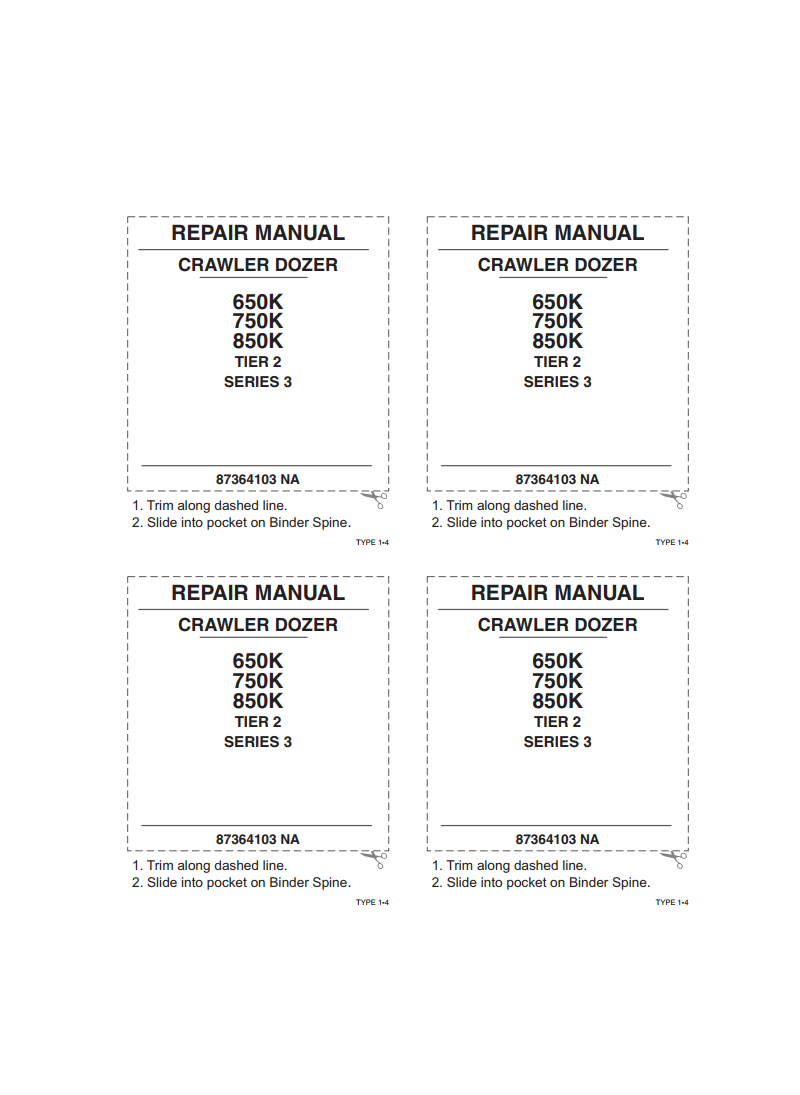 REPAIR MANUAL
CRAWLER DOZER
650K
750K
850K
TIER 2
SERIES 3

87364103 NA

1. Trim along dashed line.
2. Slide into pocket on Binder Spine.

TYPE 1-4

REPAIR MANUAL
CRAWLER DOZER
650K
750K
850K
TIER 2
SERIES 3

87364103 NA

1. Trim along dashed line.
2. Slide into pocket on Binder Spine.

TYPE 1-4

REPAIR MANUAL
CRAWLER DOZER
650K
750K
850K
TIER 2
SERIES 3

87364103 NA

1. Trim along dashed line.
2. Slide into pocket on Binder Spine.

TYPE 1-4

REPAIR MANUAL
CRAWLER DOZER
650K
750K
850K
TIER 2
SERIES 3

87364103 NA

1. Trim along dashed line.
2. Slide into pocket on Binder Spine.

TYPE 1-4